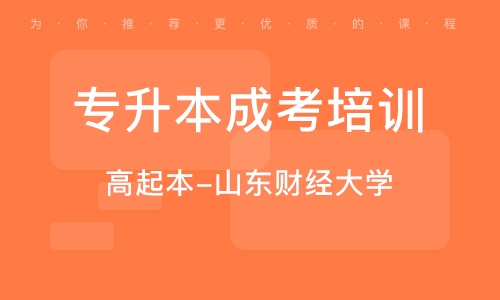 为·你·推·荐·更·优·质·的·课·程

专升本成考培训

高起本–山东财经大学